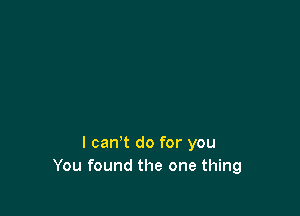 I can’t do for you
You found the one thing